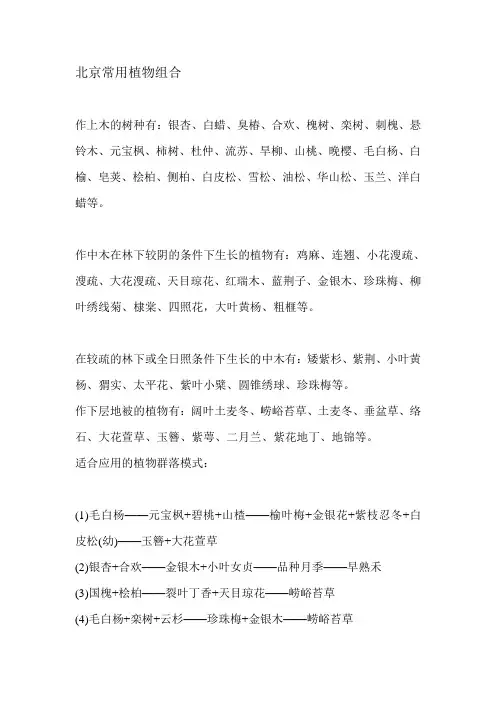 北京常用植物组合

作上木的树种有：银杏、白蜡、臭椿、合欢、槐树、栾树、刺槐、悬铃木、元宝枫、柿树、杜仲、流苏、旱柳、山桃、晚樱、毛白杨、白榆、皂荚、桧柏、侧柏、白皮松、雪松、油松、华山松、玉兰、洋白蜡等。

作中木在林下较阴的条件下生长的植物有：鸡麻、连翘、小花溲疏、溲疏、大花溲疏、天目琼花、红瑞木、蓝荆子、金银木、珍珠梅、柳叶绣线菊、棣棠、四照花，大叶黄杨、粗榧等。

在较疏的林下或全日照条件下生长的中木有：矮紫杉、紫荆、小叶黄杨、猬实、太平花、紫叶小檗、圆锥绣球、珍珠梅等。
作下层地被的植物有：阔叶土麦冬、崂峪苔草、土麦冬、垂盆草、络石、大花萱草、玉簪、紫萼、二月兰、紫花地丁、地锦等。
适合应用的植物群落模式：

(1)毛白杨——元宝枫+碧桃+山楂——榆叶梅+金银花+紫枝忍冬+白皮松(幼)——玉簪+大花萱草
(2)银杏+合欢——金银木+小叶女贞——品种月季——早熟禾
(3)国槐+桧柏——裂叶丁香+天目琼花——崂峪苔草
(4)毛白杨+栾树+云杉——珍珠梅+金银木——崂峪苔草